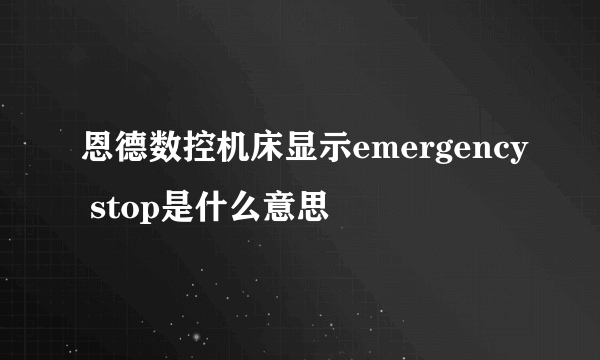 恩德数控机床显示emergency stop是什么意思